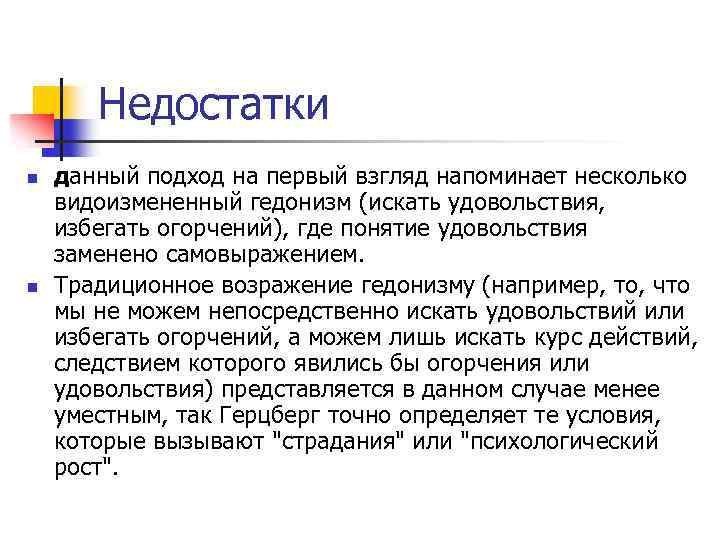 Недостатки

- данный подход на первый взгляд напоминает несколько видоизмененный гедонизм (искать удовольствия, избегать огорчений), где понятие удовольствия заменено самовыражением.
- Традиционное возражение гедонизму (например, то, что мы не можем непосредственно искать удовольствий или избегать огорчений, а можем лишь искать курс действий, следствием которого явились бы огорчения или удовольствия) представляется в данном случае менее уместным, так Герцберг точно определяет те условия, которые вызывают "страдания" или "психологический рост".